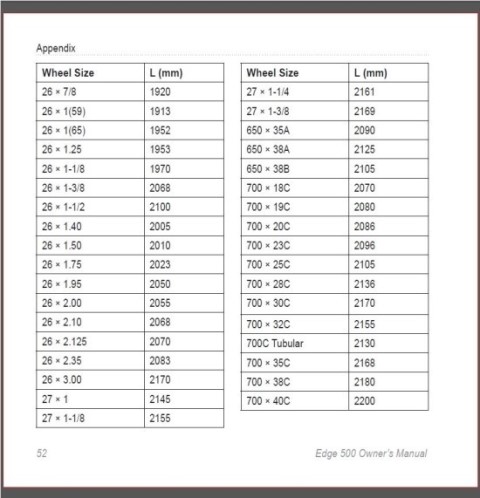 Appendix

| Wheel Size | L (mm) |
|---|---|
| 26 × 7/8 | 1920 |
| 26 × 1(59) | 1913 |
| 26 × 1(65) | 1952 |
| 26 × 1.25 | 1953 |
| 26 × 1-1/8 | 1970 |
| 26 × 1-3/8 | 2068 |
| 26 × 1-1/2 | 2100 |
| 26 × 1.40 | 2005 |
| 26 × 1.50 | 2010 |
| 26 × 1.75 | 2023 |
| 26 × 1.95 | 2050 |
| 26 × 2.00 | 2055 |
| 26 × 2.10 | 2068 |
| 26 × 2.125 | 2070 |
| 26 × 2.35 | 2083 |
| 26 × 3.00 | 2170 |
| 27 × 1 | 2145 |
| 27 × 1-1/8 | 2155 |

| Wheel Size | L (mm) |
|---|---|
| 27 × 1-1/4 | 2161 |
| 27 × 1-3/8 | 2169 |
| 650 × 35A | 2090 |
| 650 × 38A | 2125 |
| 650 × 38B | 2105 |
| 700 × 18C | 2070 |
| 700 × 19C | 2080 |
| 700 × 20C | 2086 |
| 700 × 23C | 2096 |
| 700 × 25C | 2105 |
| 700 × 28C | 2136 |
| 700 × 30C | 2170 |
| 700 × 32C | 2155 |
| 700C Tubular | 2130 |
| 700 × 35C | 2168 |
| 700 × 38C | 2180 |
| 700 × 40C | 2200 |

52

Edge 500 Owner's Manual